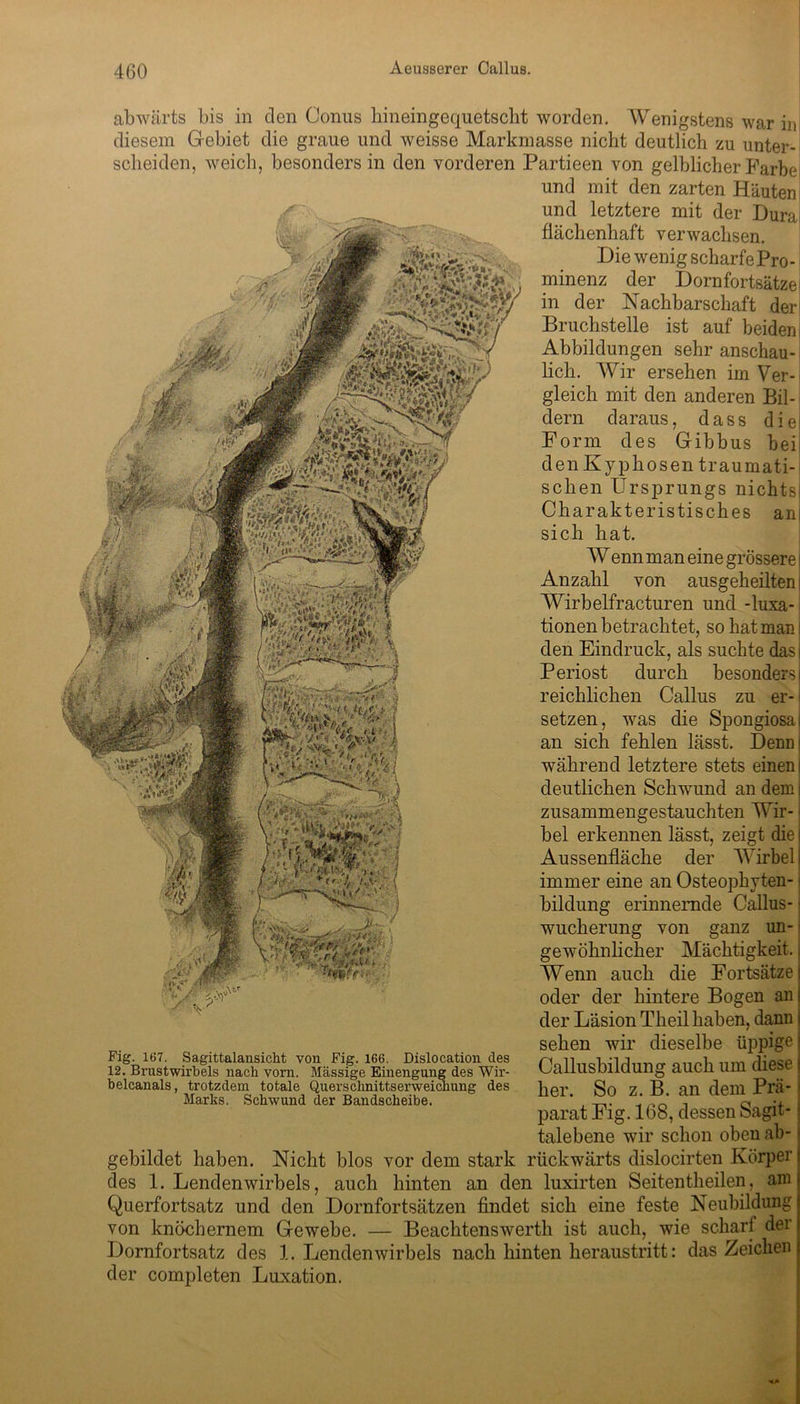 460

Aeusserer Callus.

abwärts bis in den Conus hineingequetscht worden. Wenigstens war in diesem Gebiet die graue und weisse Markmasse nicht deutlich zu unterscheiden, weich, besonders in den vorderen Partieen von gelblicher Farbe und mit den zarten Häuten und letztere mit der Dura flächenhaft verwachsen.

Die wenig scharfe Prominenz der Dornfortsätze in der Nachbarschaft der Bruchstelle ist auf beiden Abbildungen sehr anschaulich. Wir ersehen im Vergleich mit den anderen Bildern daraus, dass die Form des Gibbus bei den Kyphosen traumatischen Ursprungs nichts Charakteristisches an sich hat.

Wenn man eine grössere Anzahl von ausgeheilten Wirbelfracturen und -luxationen betrachtet, so hat man den Eindruck, als suchte das Periost durch besonders reichlichen Callus zu ersetzen, was die Spongiosa an sich fehlen lässt. Denn während letztere stets einen deutlichen Schwund an dem zusammengestauchten Wirbel erkennen lässt, zeigt die Aussenfläche der Wirbel immer eine an Osteophytenbildung erinnernde Calluswucherung von ganz ungewöhnlicher Mächtigkeit. Wenn auch die Fortsätze oder der hintere Bogen an der Läsion Theil haben, dann sehen wir dieselbe üppige Callusbildung auch um diese her. So z. B. an dem Präparat Fig. 168, dessen Sagittalebene wir schon oben abgebildet haben. Nicht blos vor dem stark rückwärts dislocirten Körper des 1. Lendenwirbels, auch hinten an den luxirten Seitentheilen, am Querfortsatz und den Dornfortsätzen findet sich eine feste Neubildung von knöchernem Gewebe. — Beachtenswerth ist auch, wie scharf der Dornfortsatz des 1. Lendenwirbels nach hinten heraustritt: das Zeichen der completen Luxation.

Fig. 167. Sagittalansicht von Fig. 166. Dislocation des 12. Brustwirbels nach vorn. Mässige Einengung des Wirbelcanals, trotzdem totale Querschnittserweichung des Marks. Schwund der Bandscheibe.